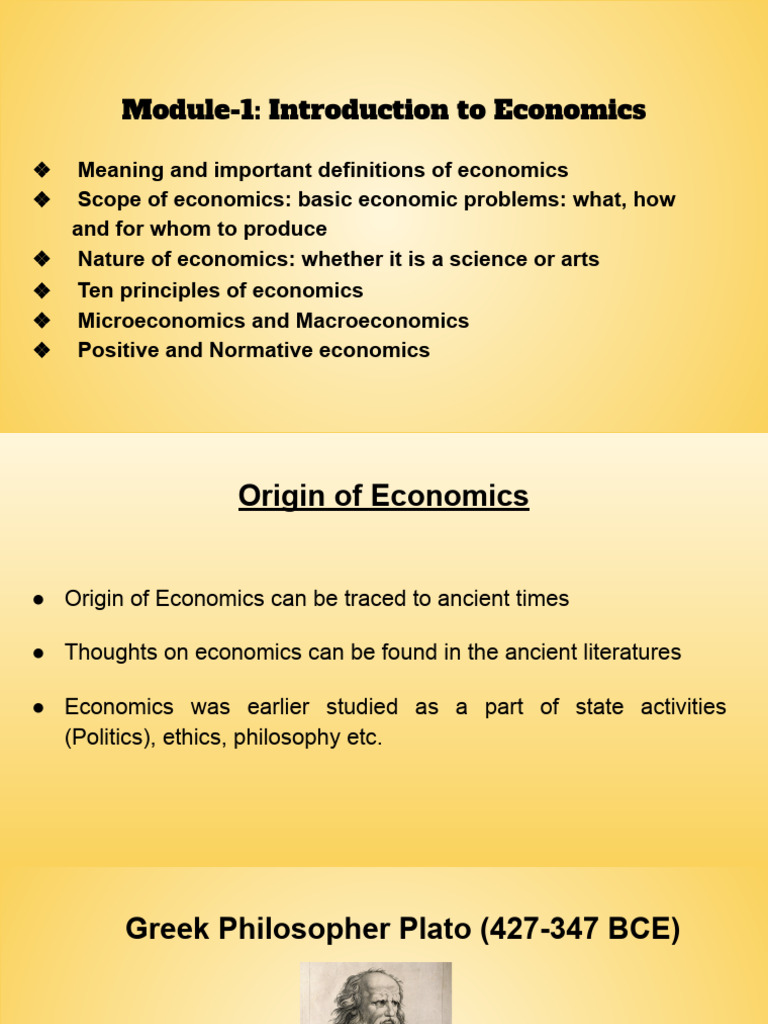 Module-1: Introduction to Economics

❖ Meaning and important definitions of economics
❖ Scope of economics: basic economic problems: what, how and for whom to produce
❖ Nature of economics: whether it is a science or arts
❖ Ten principles of economics
❖ Microeconomics and Macroeconomics
❖ Positive and Normative economics

Origin of Economics

● Origin of Economics can be traced to ancient times

● Thoughts on economics can be found in the ancient literatures

● Economics was earlier studied as a part of state activities (Politics), ethics, philosophy etc.

Greek Philosopher Plato (427-347 BCE)